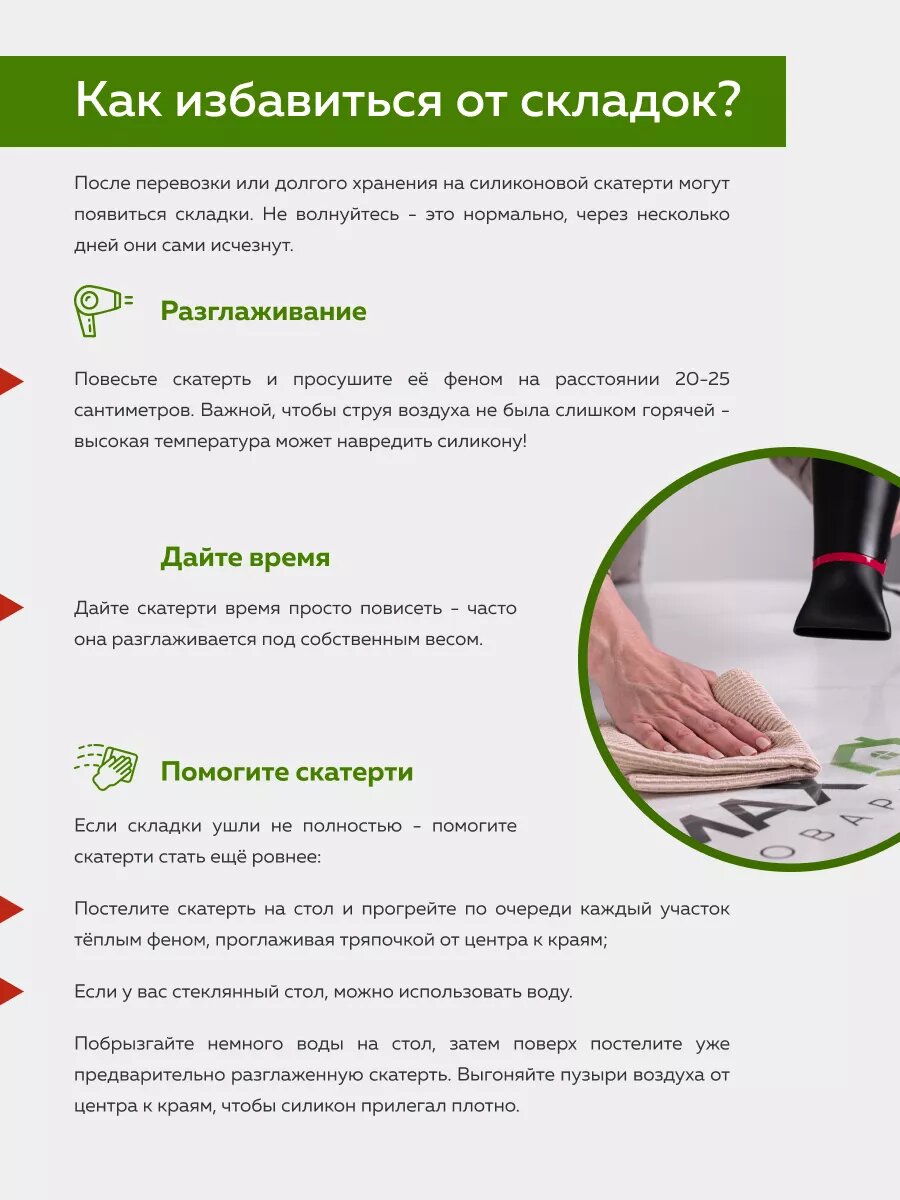 Как избавиться от складок?

После перевозки или долгого хранения на силиконовой скатерти могут появиться складки. Не волнуйтесь - это нормально, через несколько дней они сами исчезнут.

Разглаживание

Повесьте скатерть и просушите её феном на расстоянии 20-25 сантиметров. Важной, чтобы струя воздуха не была слишком горячей - высокая температура может навредить силикону!

Дайте время

Дайте скатерти время просто повисеть - часто она разглаживается под собственным весом.

Помогите скатерти

Если складки ушли не полностью - помогите скатерти стать ещё ровнее:

Постелите скатерть на стол и прогрейте по очереди каждый участок тёплым феном, проглаживая тряпочкой от центра к краям;

Если у вас стеклянный стол, можно использовать воду.

Побрызгайте немного воды на стол, затем поверх постелите уже предварительно разглаженную скатерть. Выгоняйте пузыри воздуха от центра к краям, чтобы силикон прилегал плотно.